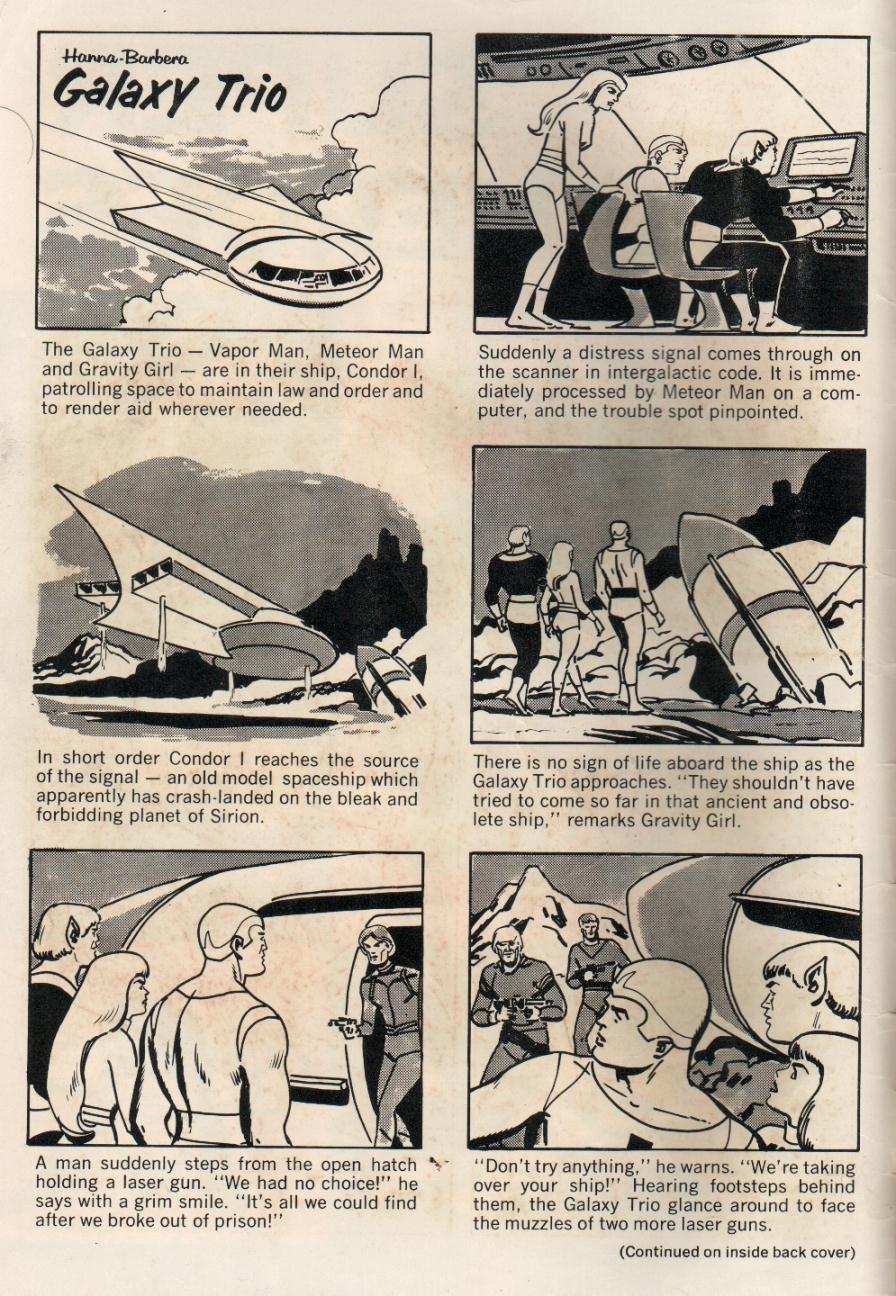 Hanna-Barbera
Galaxy Trio

The Galaxy Trio — Vapor Man, Meteor Man and Gravity Girl — are in their ship, Condor I, patrolling space to maintain law and order and to render aid wherever needed.

Suddenly a distress signal comes through on the scanner in intergalactic code. It is immediately processed by Meteor Man on a computer, and the trouble spot pinpointed.

In short order Condor I reaches the source of the signal — an old model spaceship which apparently has crash-landed on the bleak and forbidding planet of Sirion.

There is no sign of life aboard the ship as the Galaxy Trio approaches. "They shouldn't have tried to come so far in that ancient and obsolete ship," remarks Gravity Girl.

A man suddenly steps from the open hatch holding a laser gun. "We had no choice!" he says with a grim smile. "It's all we could find after we broke out of prison!"

"Don't try anything," he warns. "We're taking over your ship!" Hearing footsteps behind them, the Galaxy Trio glance around to face the muzzles of two more laser guns.

(Continued on inside back cover)